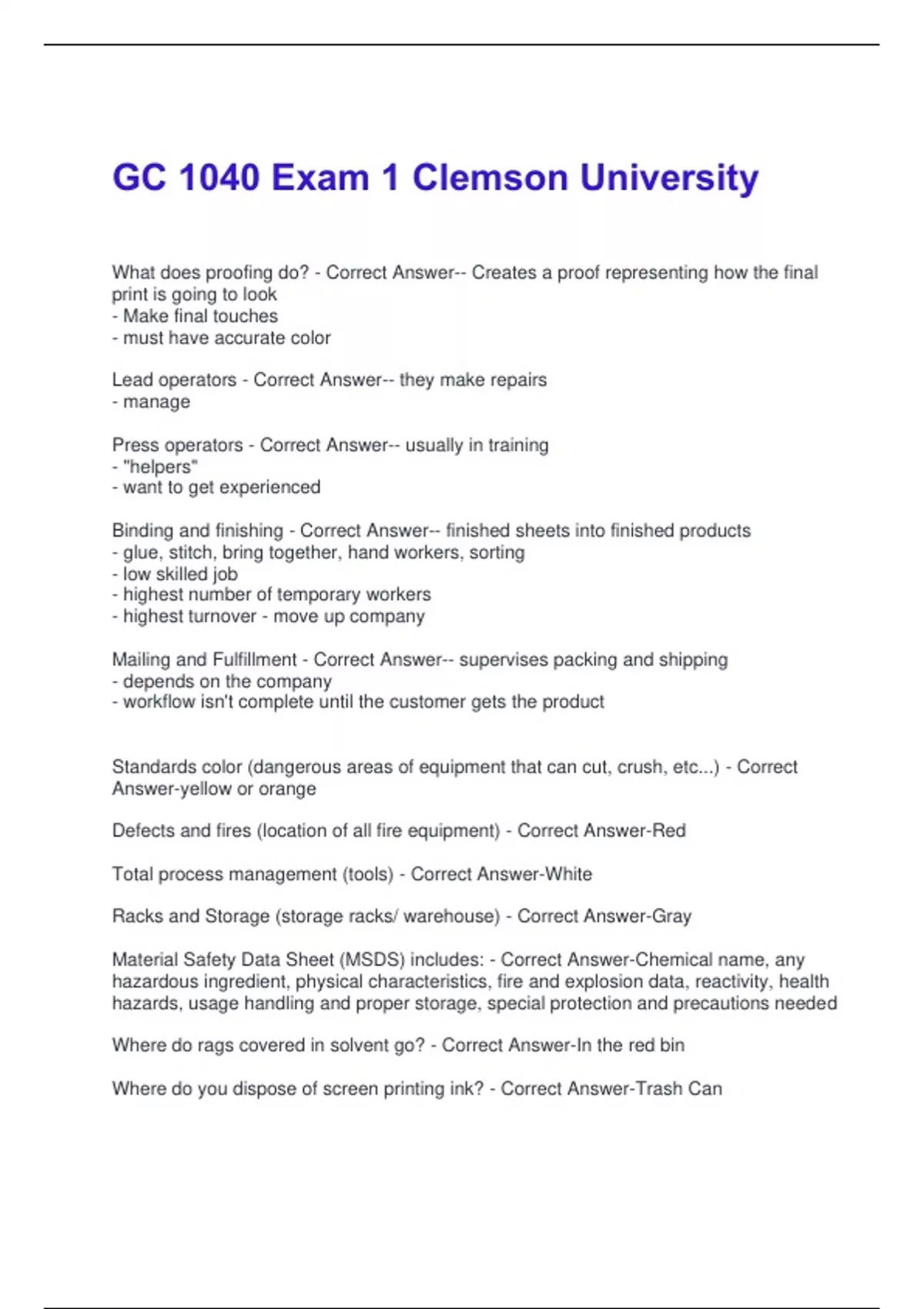 GC 1040 Exam 1 Clemson University

What does proofing do? - Correct Answer-- Creates a proof representing how the final print is going to look
- Make final touches
- must have accurate color

Lead operators - Correct Answer-- they make repairs
- manage

Press operators - Correct Answer-- usually in training
- "helpers"
- want to get experienced

Binding and finishing - Correct Answer-- finished sheets into finished products
- glue, stitch, bring together, hand workers, sorting
- low skilled job
- highest number of temporary workers
- highest turnover - move up company

Mailing and Fulfillment - Correct Answer-- supervises packing and shipping
- depends on the company
- workflow isn't complete until the customer gets the product

Standards color (dangerous areas of equipment that can cut, crush, etc...) - Correct Answer-yellow or orange

Defects and fires (location of all fire equipment) - Correct Answer-Red

Total process management (tools) - Correct Answer-White

Racks and Storage (storage racks/ warehouse) - Correct Answer-Gray

Material Safety Data Sheet (MSDS) includes: - Correct Answer-Chemical name, any hazardous ingredient, physical characteristics, fire and explosion data, reactivity, health hazards, usage handling and proper storage, special protection and precautions needed

Where do rags covered in solvent go? - Correct Answer-In the red bin

Where do you dispose of screen printing ink? - Correct Answer-Trash Can